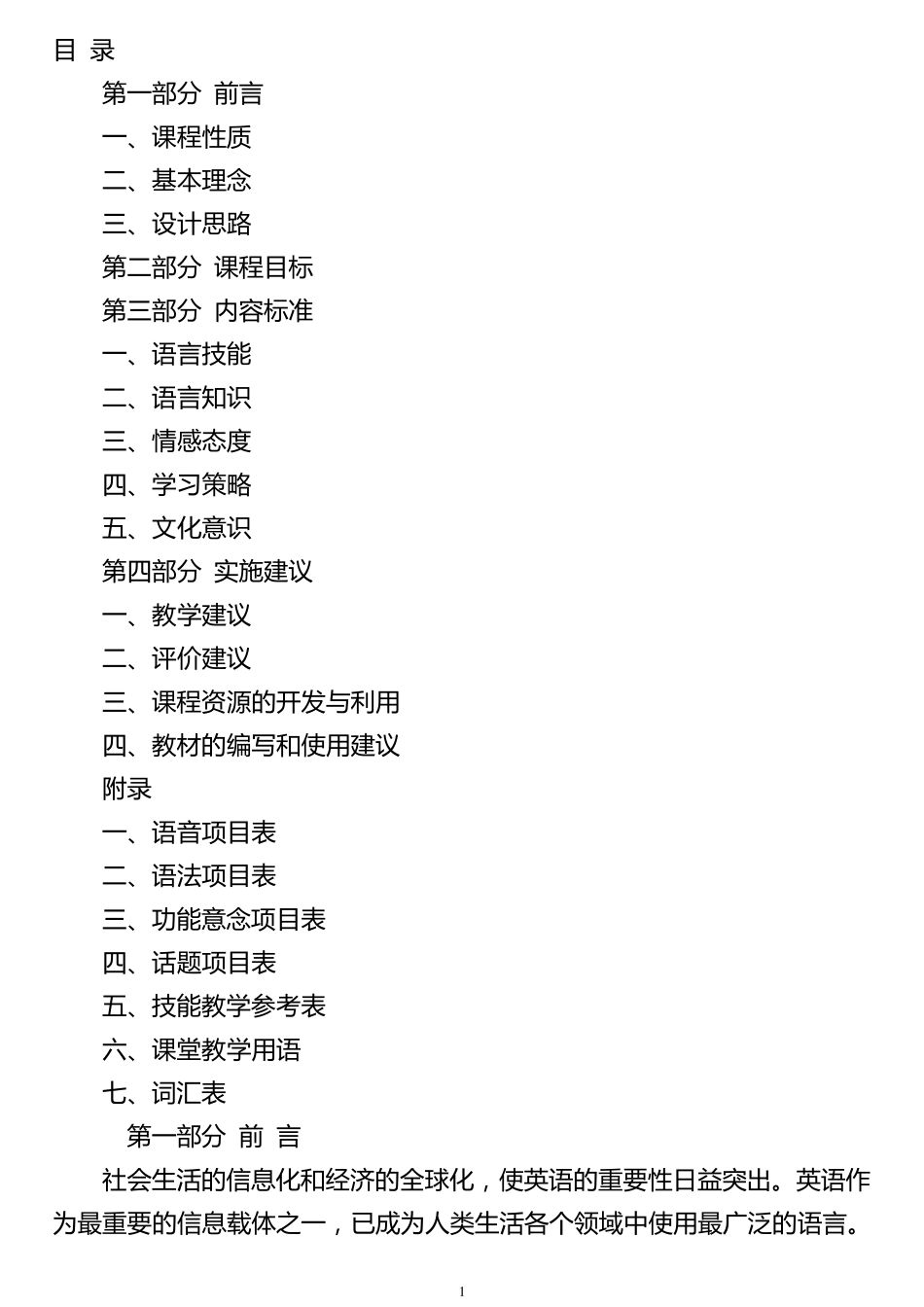 目 录

第一部分 前言

一、课程性质

二、基本理念

三、设计思路

第二部分 课程目标

第三部分 内容标准

一、语言技能

二、语言知识

三、情感态度

四、学习策略

五、文化意识

第四部分 实施建议

一、教学建议

二、评价建议

三、课程资源的开发与利用

四、教材的编写和使用建议

附录

一、语音项目表

二、语法项目表

三、功能意念项目表

四、话题项目表

五、技能教学参考表

六、课堂教学用语

七、词汇表

第一部分 前 言

社会生活的信息化和经济的全球化，使英语的重要性日益突出。英语作为最重要的信息载体之一，已成为人类生活各个领域中使用最广泛的语言。

1